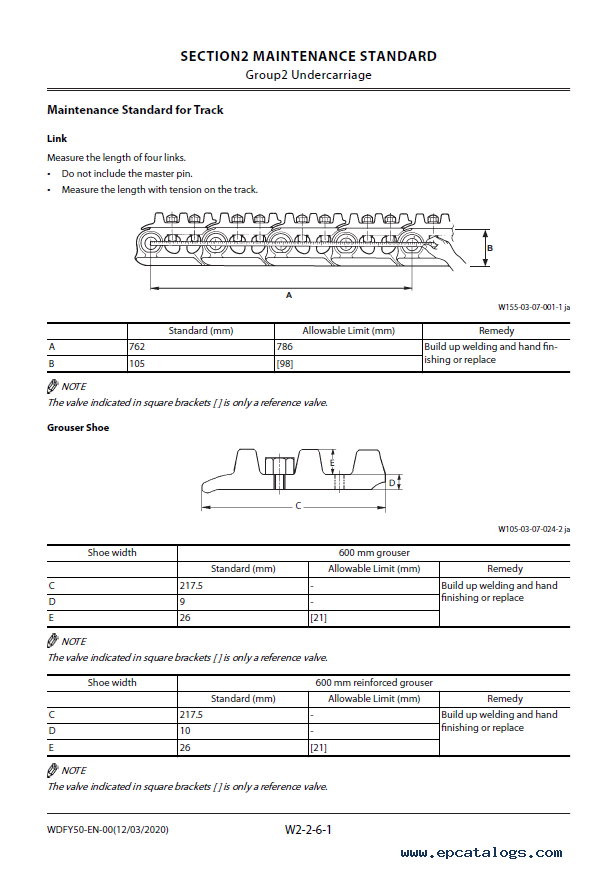 SECTION2 MAINTENANCE STANDARD
Group2 Undercarriage

Maintenance Standard for Track

Link

Measure the length of four links.
• Do not include the master pin.
• Measure the length with tension on the track.

B

A

W155-03-07-001-1 ja

| | Standard (mm) | Allowable Limit (mm) | Remedy |
|---|---|---|---|
| A | 762 | 786 | Build up welding and hand finishing or replace |
| B | 105 | [98] | |

NOTE
The valve indicated in square brackets [ ] is only a reference valve.

Grouser Shoe

E
D
C

W105-03-07-024-2 ja

| Shoe width | 600 mm grouser | | |
|---|---|---|---|
| | Standard (mm) | Allowable Limit (mm) | Remedy |
| C | 217.5 | - | Build up welding and hand finishing or replace |
| D | 9 | - | |
| E | 26 | [21] | |

NOTE
The valve indicated in square brackets [ ] is only a reference valve.

| Shoe width | 600 mm reinforced grouser | | |
|---|---|---|---|
| | Standard (mm) | Allowable Limit (mm) | Remedy |
| C | 217.5 | - | Build up welding and hand finishing or replace |
| D | 10 | - | |
| E | 26 | [21] | |

NOTE
The valve indicated in square brackets [ ] is only a reference valve.

WDFY50-EN-00(12/03/2020)
W2-2-6-1
www.epcatalogs.com